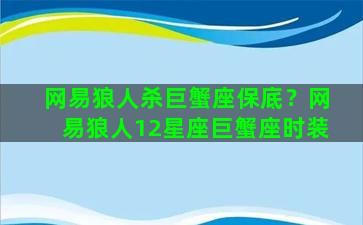 网易狼人杀巨蟹座保底？网易狼人12星座巨蟹座时装